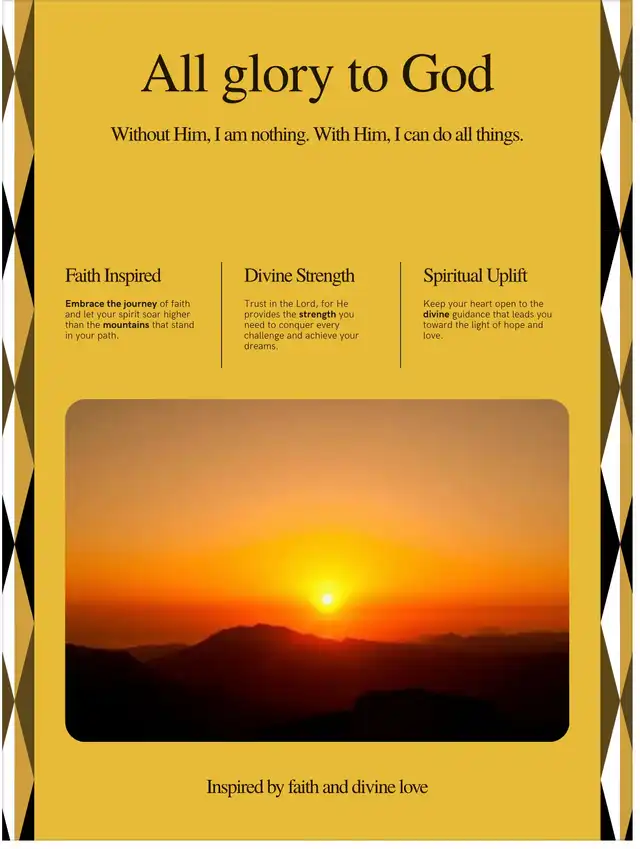 All glory to God

Without Him, I am nothing. With Him, I can do all things.

Faith Inspired

Embrace the journey of faith and let your spirit soar higher than the mountains that stand in your path.

Divine Strength

Trust in the Lord, for He provides the strength you need to conquer every challenge and achieve your dreams.

Spiritual Uplift

Keep your heart open to the divine guidance that leads you toward the light of hope and love.

Inspired by faith and divine love